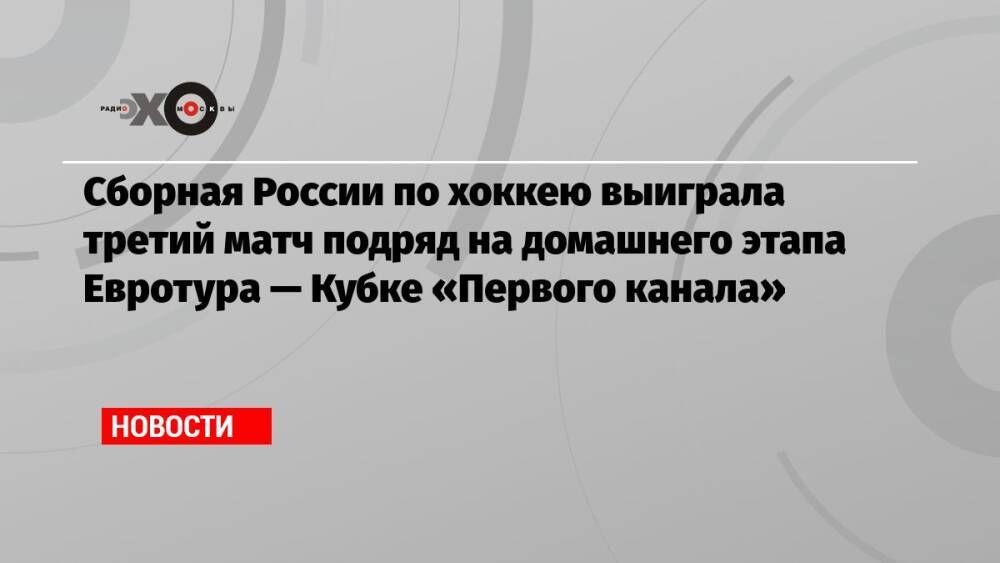 РАДИО ЭХО МОСКВЫ

Сборная России по хоккею выиграла третий матч подряд на домашнего этапа Евротура — Кубке «Первого канала»

НОВОСТИ